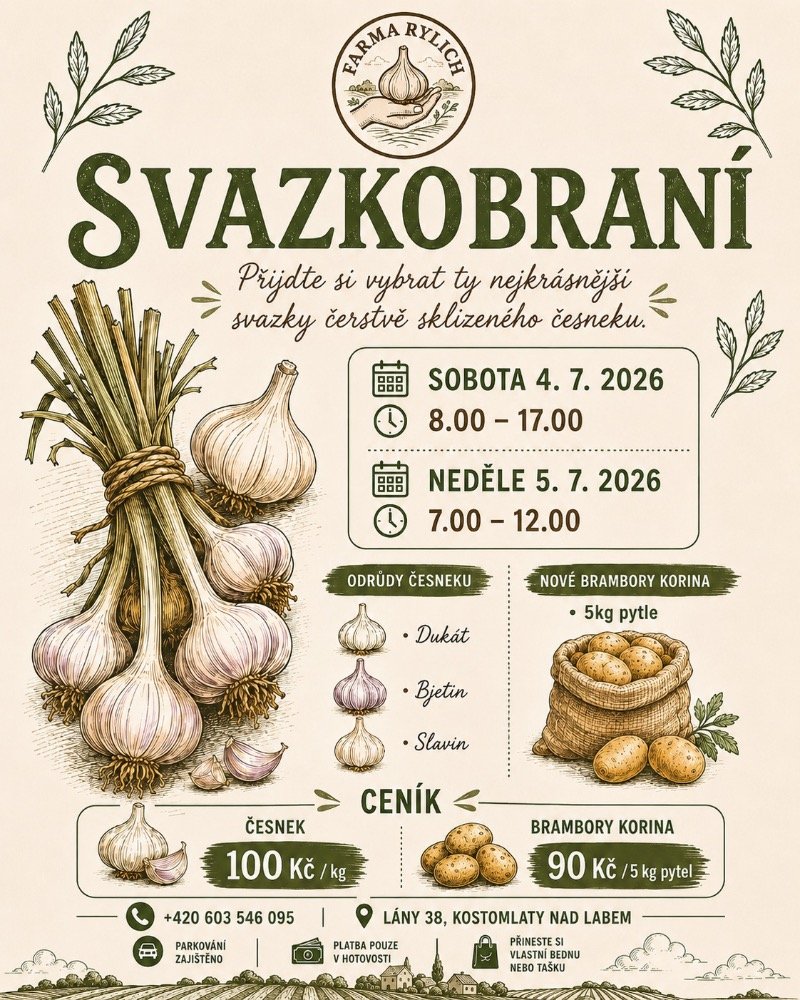 FARMA RYLICH

SVAZKOBRANÍ

Přijdte si vybrat ty nejkrásnější svazky čerstvě sklizeného česneku.

SOBOTA 4. 7. 2026
8.00 – 17.00

NEDĚLE 5. 7. 2026
7.00 – 12.00

ODRŮDY ČESNEKU
• Dukát
• Bjetin
• Slavin

NOVÉ BRAMBORY KORINA
• 5kg pytle

CENÍK

ČESNEK
100 Kč / kg

BRAMBORY KORINA
90 Kč / 5 kg pytel

+420 603 546 095
LÁNY 38, KOSTOMLATY NAD LABEM

PARKOVÁNÍ ZAJIŠTĚNO
PLATBA POUZE V HOTOVOSTI
PŘINESTE SI VLASTNÍ BEDNU NEBO TAŠKU